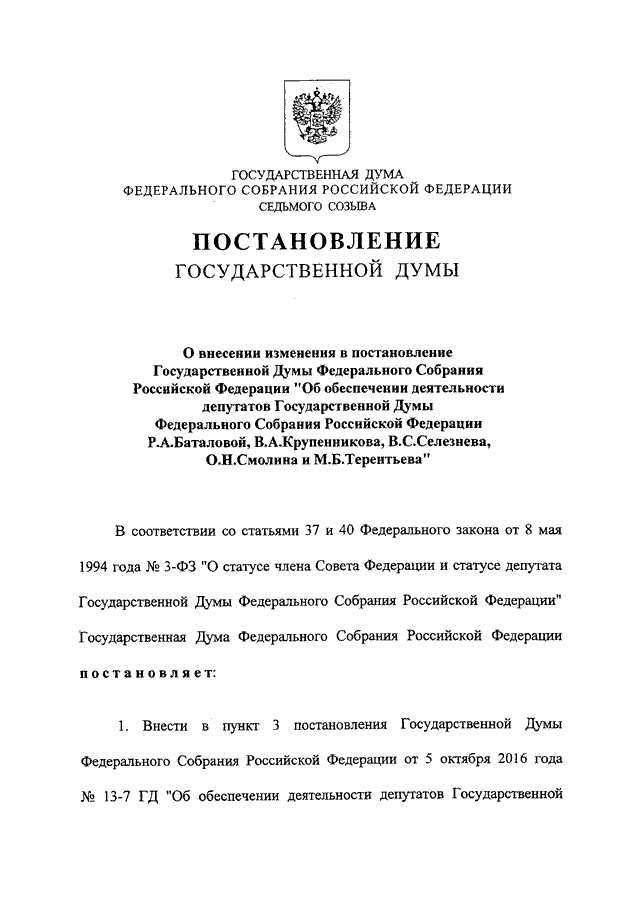 ГОСУДАРСТВЕННАЯ ДУМА
ФЕДЕРАЛЬНОГО СОБРАНИЯ РОССИЙСКОЙ ФЕДЕРАЦИИ
СЕДЬМОГО СОЗЫВА

ПОСТАНОВЛЕНИЕ
ГОСУДАРСТВЕННОЙ ДУМЫ

О внесении изменения в постановление Государственной Думы Федерального Собрания Российской Федерации "Об обеспечении деятельности депутатов Государственной Думы Федерального Собрания Российской Федерации Р.А.Баталовой, В.А.Крупенникова, В.С.Селезнева, О.Н.Смолина и М.Б.Терентьева"

В соответствии со статьями 37 и 40 Федерального закона от 8 мая 1994 года № 3-ФЗ "О статусе члена Совета Федерации и статусе депутата Государственной Думы Федерального Собрания Российской Федерации" Государственная Дума Федерального Собрания Российской Федерации постановляет:

1. Внести в пункт 3 постановления Государственной Думы Федерального Собрания Российской Федерации от 5 октября 2016 года № 13-7 ГД "Об обеспечении деятельности депутатов Государственной